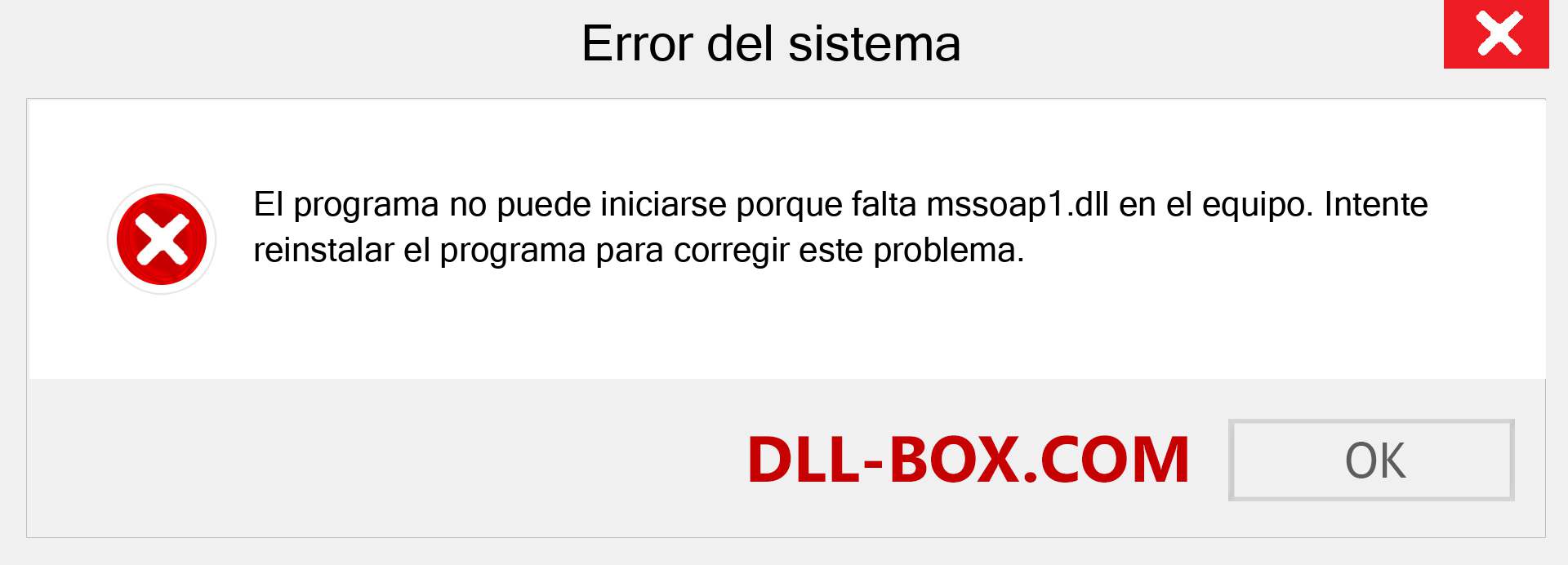 Error del sistema

El programa no puede iniciarse porque falta mssoap1.dll en el equipo. Intente reinstalar el programa para corregir este problema.

DLL-BOX.COM

OK